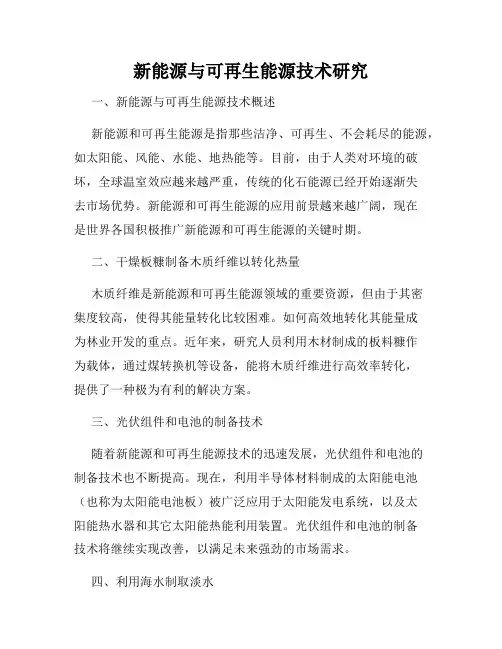 新能源与可再生能源技术研究

一、新能源与可再生能源技术概述

新能源和可再生能源是指那些洁净、可再生、不会耗尽的能源，如太阳能、风能、水能、地热能等。目前，由于人类对环境的破坏，全球温室效应越来越严重，传统的化石能源已经开始逐渐失去市场优势。新能源和可再生能源的应用前景越来越广阔，现在是世界各国积极推广新能源和可再生能源的关键时期。

二、干燥板糠制备木质纤维以转化热量

木质纤维是新能源和可再生能源领域的重要资源，但由于其密集度较高，使得其能量转化比较困难。如何高效地转化其能量成为林业开发的重点。近年来，研究人员利用木材制成的板料糠作为载体，通过煤转换机等设备，能将木质纤维进行高效率转化，提供了一种极为有利的解决方案。

三、光伏组件和电池的制备技术

随着新能源和可再生能源技术的迅速发展，光伏组件和电池的制备技术也不断提高。现在，利用半导体材料制成的太阳能电池（也称为太阳能电池板）被广泛应用于太阳能发电系统，以及太阳能热水器和其它太阳能热能利用装置。光伏组件和电池的制备技术将继续实现改善，以满足未来强劲的市场需求。

四、利用海水制取淡水